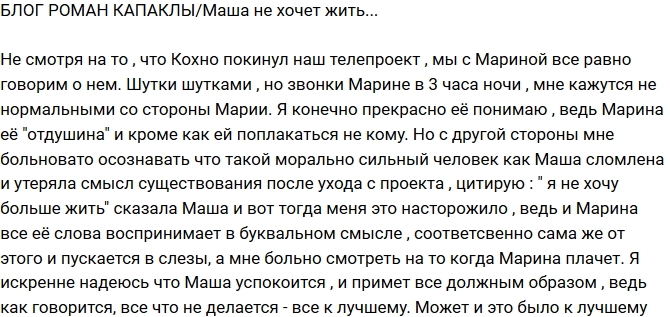 БЛОГ РОМАН КАПАКЛЫ/Маша не хочет жить...

Не смотря на то , что Кохно покинул наш телепроект , мы с Мариной все равно говорим о нем. Шутки шутками , но звонки Марине в 3 часа ночи , мне кажутся не нормальными со стороны Марии. Я конечно прекрасно её понимаю , ведь Марина её "отдушина" и кроме как ей поплакаться не кому. Но с другой стороны мне больновато осознавать что такой морально сильный человек как Маша сломлена и утеряла смысл существования после ухода с проекта , цитирую : " я не хочу больше жить" сказала Маша и вот тогда меня это насторожило , ведь и Марина все её слова воспринимает в буквальном смысле , соответсвенно сама же от этого и пускается в слезы, а мне больно смотреть на то когда Марина плачет. Я искренне надеюсь что Маша успокоится , и примет все должным образом , ведь как говорится, все что не делается - все к лучшему. Может и это было к лучшему